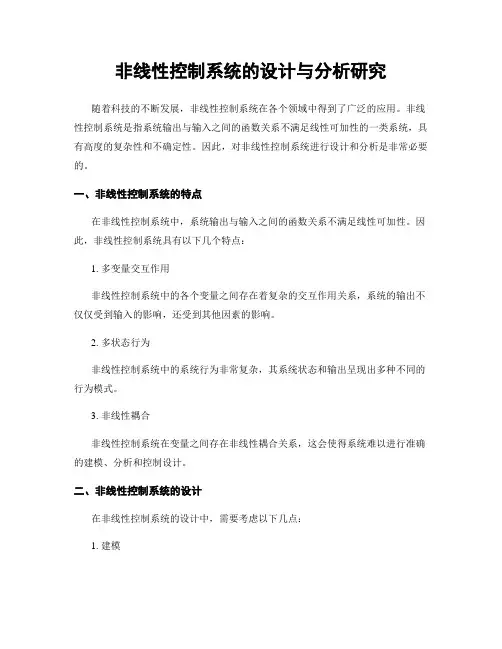 非线性控制系统的设计与分析研究

随着科技的不断发展，非线性控制系统在各个领域中得到了广泛的应用。非线性控制系统是指系统输出与输入之间的函数关系不满足线性可加性的一类系统，具有高度的复杂性和不确定性。因此，对非线性控制系统进行设计和分析是非常必要的。

一、非线性控制系统的特点

在非线性控制系统中，系统输出与输入之间的函数关系不满足线性可加性。因此，非线性控制系统具有以下几个特点：

1. 多变量交互作用

非线性控制系统中的各个变量之间存在着复杂的交互作用关系，系统的输出不仅仅受到输入的影响，还受到其他因素的影响。

2. 多状态行为

非线性控制系统中的系统行为非常复杂，其系统状态和输出呈现出多种不同的行为模式。

3. 非线性耦合

非线性控制系统在变量之间存在非线性耦合关系，这会使得系统难以进行准确的建模、分析和控制设计。

二、非线性控制系统的设计

在非线性控制系统的设计中，需要考虑以下几点：

1. 建模